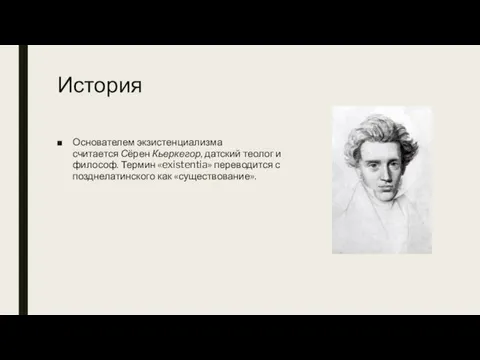 История

■ Основателем экзистенциализма считается Сёрен Кьеркегор, датский теолог и философ. Термин «existentia» переводится с позднелатинского как «существование».